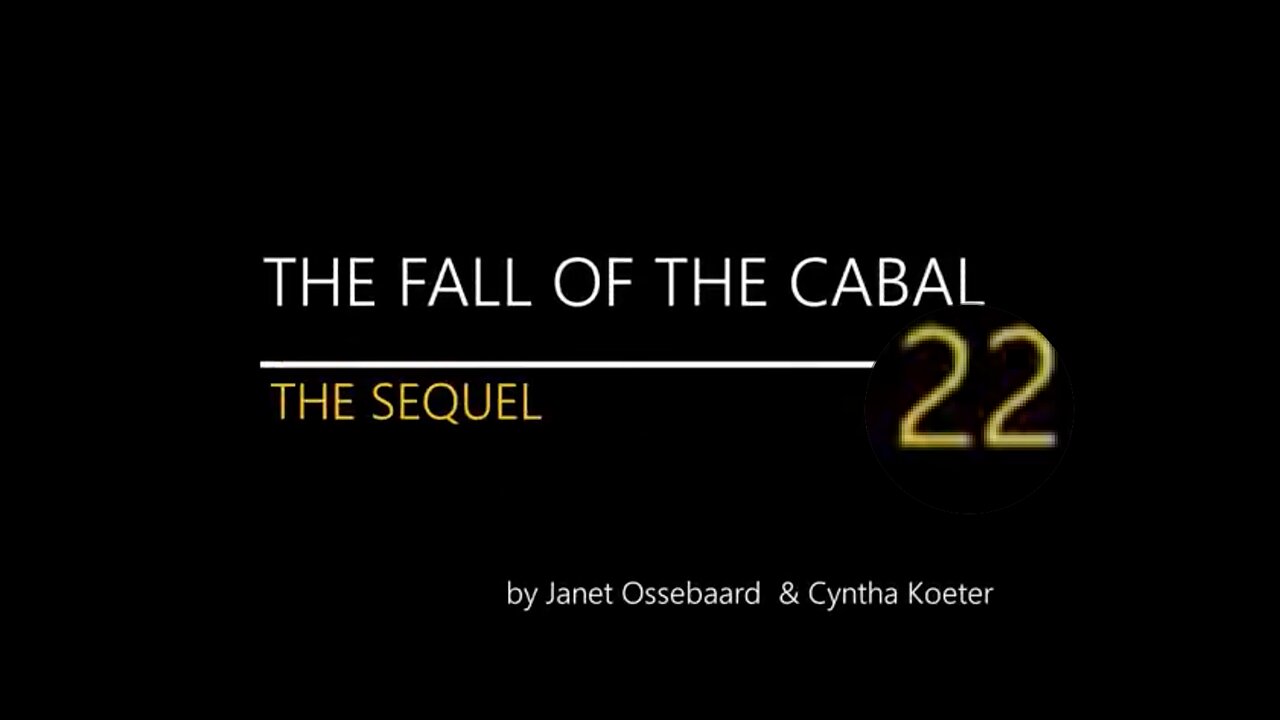 THE FALL OF THE CABAL

THE SEQUEL

22

by Janet Ossebaard & Cyntha Koeter